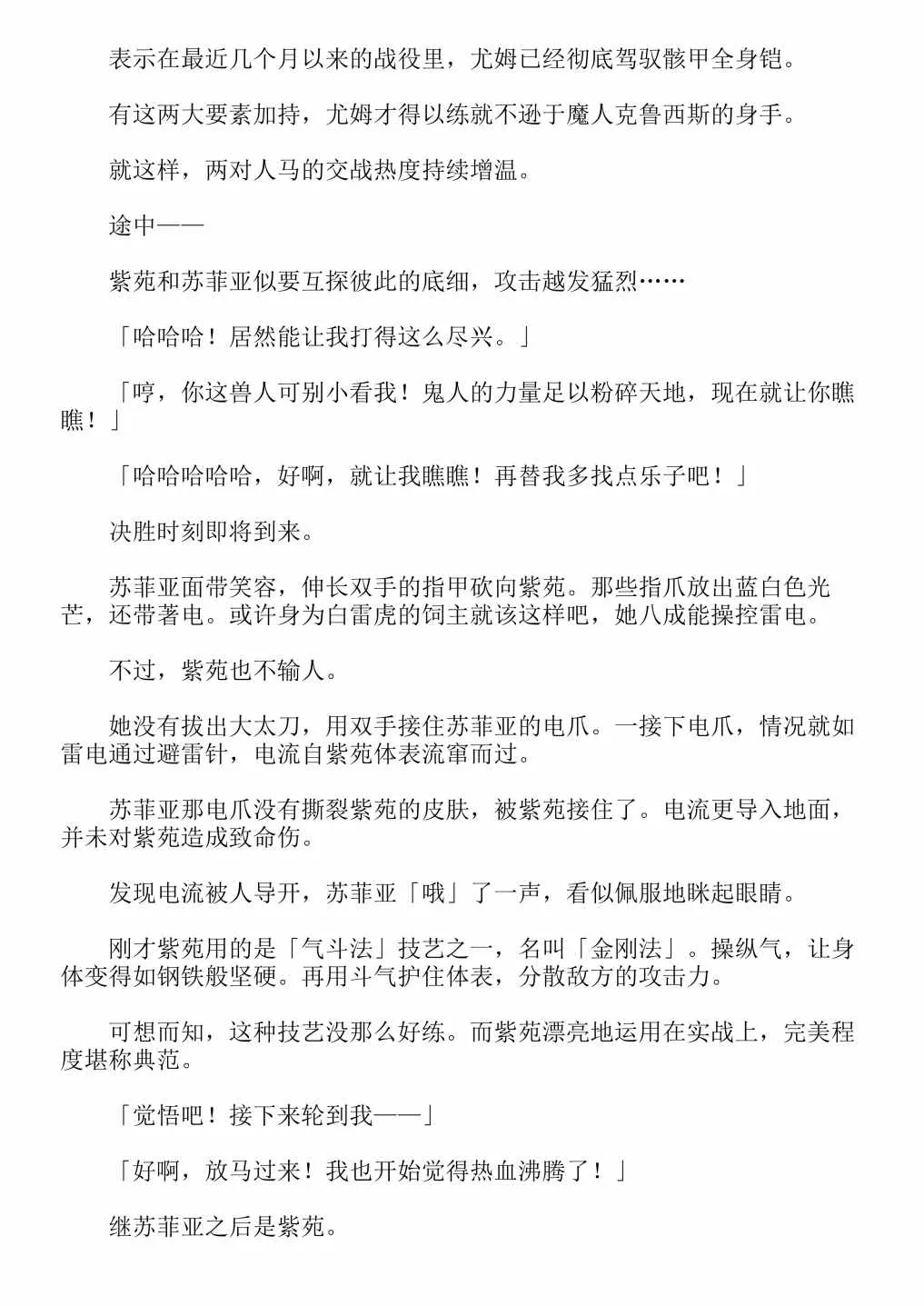 表示在最近几个月以来的战役里，尤姆已经彻底驾驭骸甲全身铠。

有这两大要素加持，尤姆才得以练就不逊于魔人克鲁西斯的身手。

就这样，两对人马的交战热度持续增温。

途中——

紫苑和苏菲亚似要互探彼此的底细，攻击越发猛烈……

「哈哈哈！居然能让我打得这么尽兴。」

「哼，你这兽人可别小看我！鬼人的力量足以粉碎天地，现在就让你瞧瞧！」

「哈哈哈哈哈，好啊，就让我瞧瞧！再替我多找点乐子吧！」

决胜时刻即将到来。

苏菲亚面带笑容，伸长双手的指甲砍向紫苑。那些指爪放出蓝白色光芒，还带著电。或许身为白雷虎的饲主就该这样吧，她八成能操控雷电。

不过，紫苑也不输人。

她没有拔出大太刀，用双手接住苏菲亚的电爪。一接下电爪，情况就如雷电通过避雷针，电流自紫苑体表流窜而过。

苏菲亚那电爪没有撕裂紫苑的皮肤，被紫苑接住了。电流更导入地面，并未对紫苑造成致命伤。

发现电流被人导开，苏菲亚「哦」了一声，看似佩服地眯起眼睛。

刚才紫苑用的是「气斗法」技艺之一，名叫「金刚法」。操纵气，让身体变得如钢铁般坚硬。再用斗气护住体表，分散敌方的攻击力。

可想而知，这种技艺没那么好练。而紫苑漂亮地运用在实战上，完美程度堪称典范。

「觉悟吧！接下来轮到我——」

「好啊，放马过来！我也开始觉得热血沸腾了！」

继苏菲亚之后是紫苑。